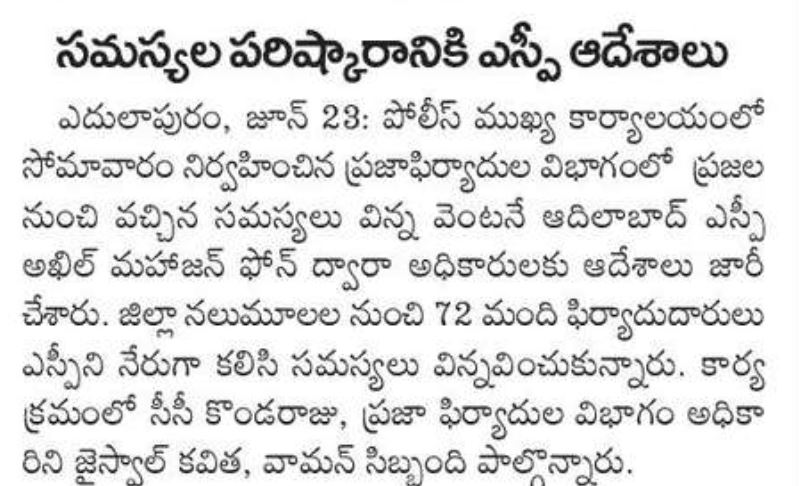 సమస్యల పరిష్కారానికి ఎస్పీ ఆదేశాలు

ఎదులాపురం, జూన్ 23: పోలీస్ ముఖ్య కార్యాలయంలో సోమవారం నిర్వహించిన ప్రజాఫిర్యాదుల విభాగంలో ప్రజల నుంచి వచ్చిన సమస్యలు విన్న వెంటనే ఆదిలాబాద్ ఎస్పీ అఖిల్ మహాజన్ ఫోన్ ద్వారా అధికారులకు ఆదేశాలు జారీ చేశారు. జిల్లా నలుమూలల నుంచి 72 మంది ఫిర్యాదుదారులు ఎస్పీని నేరుగా కలిసి సమస్యలు విన్నవించుకున్నారు. కార్యక్రమంలో సీసీ కొండరాజు, ప్రజా ఫిర్యాదుల విభాగం అధికారిని జైస్వాల్ కవిత, వామన్ సిబ్బంది పాల్గొన్నారు.